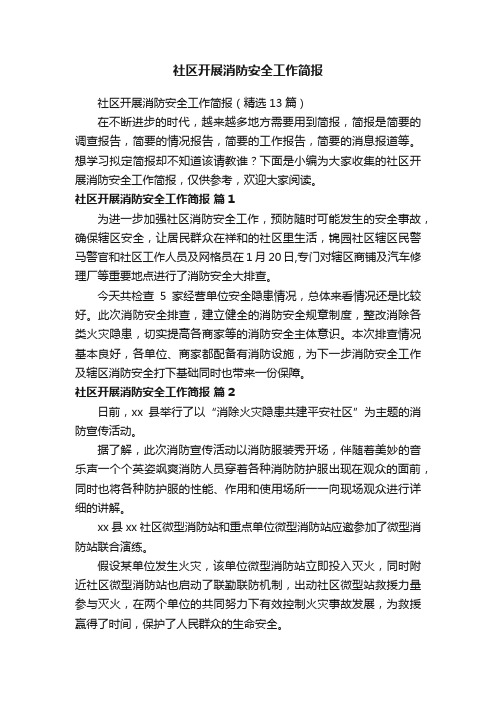 社区开展消防安全工作简报

社区开展消防安全工作简报（精选 13 篇）

在不断进步的时代，越来越多地方需要用到简报，简报是简要的调查报告，简要的情况报告，简要的工作报告，简要的消息报道等。想学习拟定简报却不知道该请教谁？下面是小编为大家收集的社区开展消防安全工作简报，仅供参考，欢迎大家阅读。

社区开展消防安全工作简报 篇 1

为进一步加强社区消防安全工作，预防随时可能发生的安全事故，确保辖区安全，让居民群众在祥和的社区里生活，锦园社区辖区民警马警官和社区工作人员及网格员在 1 月 20 日,专门对辖区商铺及汽车修理厂等重要地点进行了消防安全大排查。

今天共检查 5 家经营单位安全隐患情况，总体来看情况还是比较好。此次消防安全排查，建立健全的消防安全规章制度，整改消除各类火灾隐患，切实提高各商家等的消防安全主体意识。本次排查情况基本良好，各单位、商家都配备有消防设施，为下一步消防安全工作及辖区消防安全打下基础同时也带来一份保障。

社区开展消防安全工作简报 篇 2

日前，xx 县举行了以“消除火灾隐患共建平安社区”为主题的消防宣传活动。

据了解，此次消防宣传活动以消防服装秀开场，伴随着美妙的音乐声一个个英姿飒爽消防人员穿着各种消防防护服出现在观众的面前，同时也将各种防护服的性能、作用和使用场所一一向现场观众进行详细的讲解。

xx 县 xx 社区微型消防站和重点单位微型消防站应邀参加了微型消防站联合演练。

假设某单位发生火灾，该单位微型消防站立即投入灭火，同时附近社区微型消防站也启动了联勤联防机制，出动社区微型站救援力量参与灭火，在两个单位的共同努力下有效控制火灾事故发展，为救援赢得了时间，保护了人民群众的生命安全。